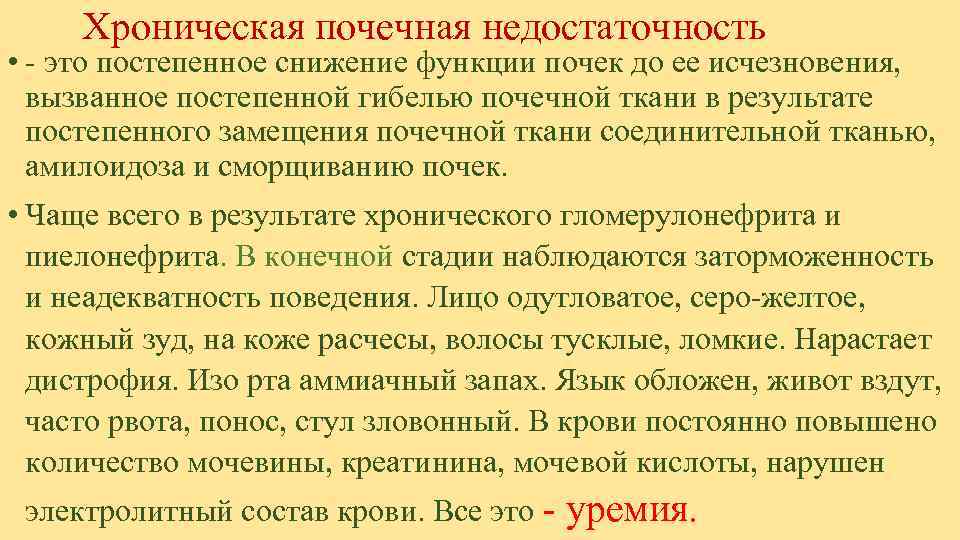 Хроническая почечная недостаточность

• - это постепенное снижение функции почек до ее исчезновения, вызванное постепенной гибелью почечной ткани в результате постепенного замещения почечной ткани соединительной тканью, амилоидоза и сморщиванию почек.

• Чаще всего в результате хронического гломерулонефрита и пиелонефрита. В конечной стадии наблюдаются заторможенность и неадекватность поведения. Лицо одутловатое, серо-желтое, кожный зуд, на коже расчесы, волосы тусклые, ломкие. Нарастает дистрофия. Изо рта аммиачный запах. Язык обложен, живот вздут, часто рвота, понос, стул зловонный. В крови постоянно повышено количество мочевины, креатинина, мочевой кислоты, нарушен электролитный состав крови. Все это - уремия.